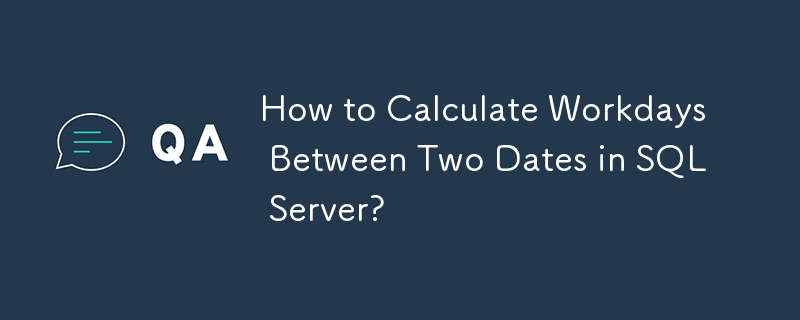 QA

How to Calculate Workdays Between Two Dates in SQL Server?